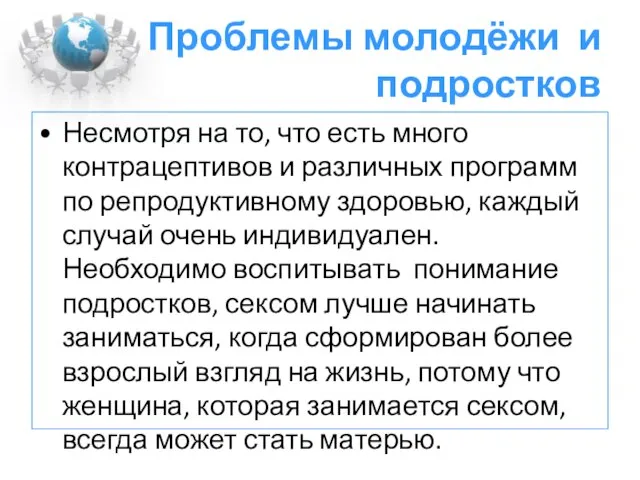 Проблемы молодёжи и подростков

• Несмотря на то, что есть много контрацептивов и различных программ по репродуктивному здоровью, каждый случай очень индивидуален. Необходимо воспитывать понимание подростков, сексом лучше начинать заниматься, когда сформирован более взрослый взгляд на жизнь, потому что женщина, которая занимается сексом, всегда может стать матерью.